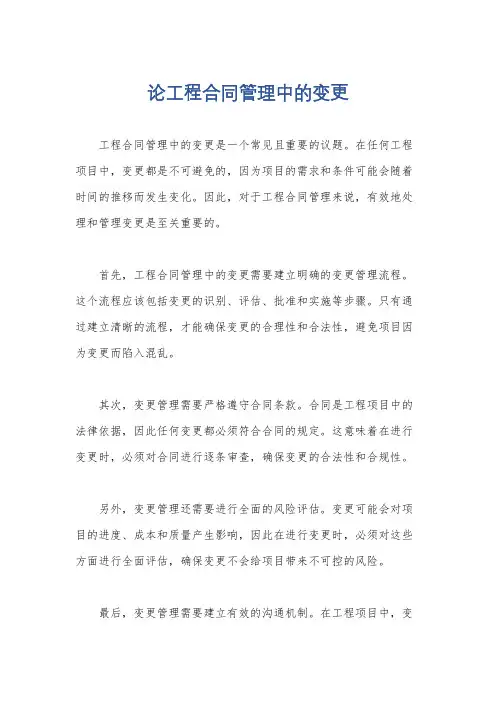 论工程合同管理中的变更

工程合同管理中的变更是一个常见且重要的议题。在任何工程项目中，变更都是不可避免的，因为项目的需求和条件可能会随着时间的推移而发生变化。因此，对于工程合同管理来说，有效地处理和管理变更是至关重要的。

首先，工程合同管理中的变更需要建立明确的变更管理流程。这个流程应该包括变更的识别、评估、批准和实施等步骤。只有通过建立清晰的流程，才能确保变更的合理性和合法性，避免项目因为变更而陷入混乱。

其次，变更管理需要严格遵守合同条款。合同是工程项目中的法律依据，因此任何变更都必须符合合同的规定。这意味着在进行变更时，必须对合同进行逐条审查，确保变更的合法性和合规性。

另外，变更管理还需要进行全面的风险评估。变更可能会对项目的进度、成本和质量产生影响，因此在进行变更时，必须对这些方面进行全面评估，确保变更不会给项目带来不可控的风险。

最后，变更管理需要建立有效的沟通机制。在工程项目中，变